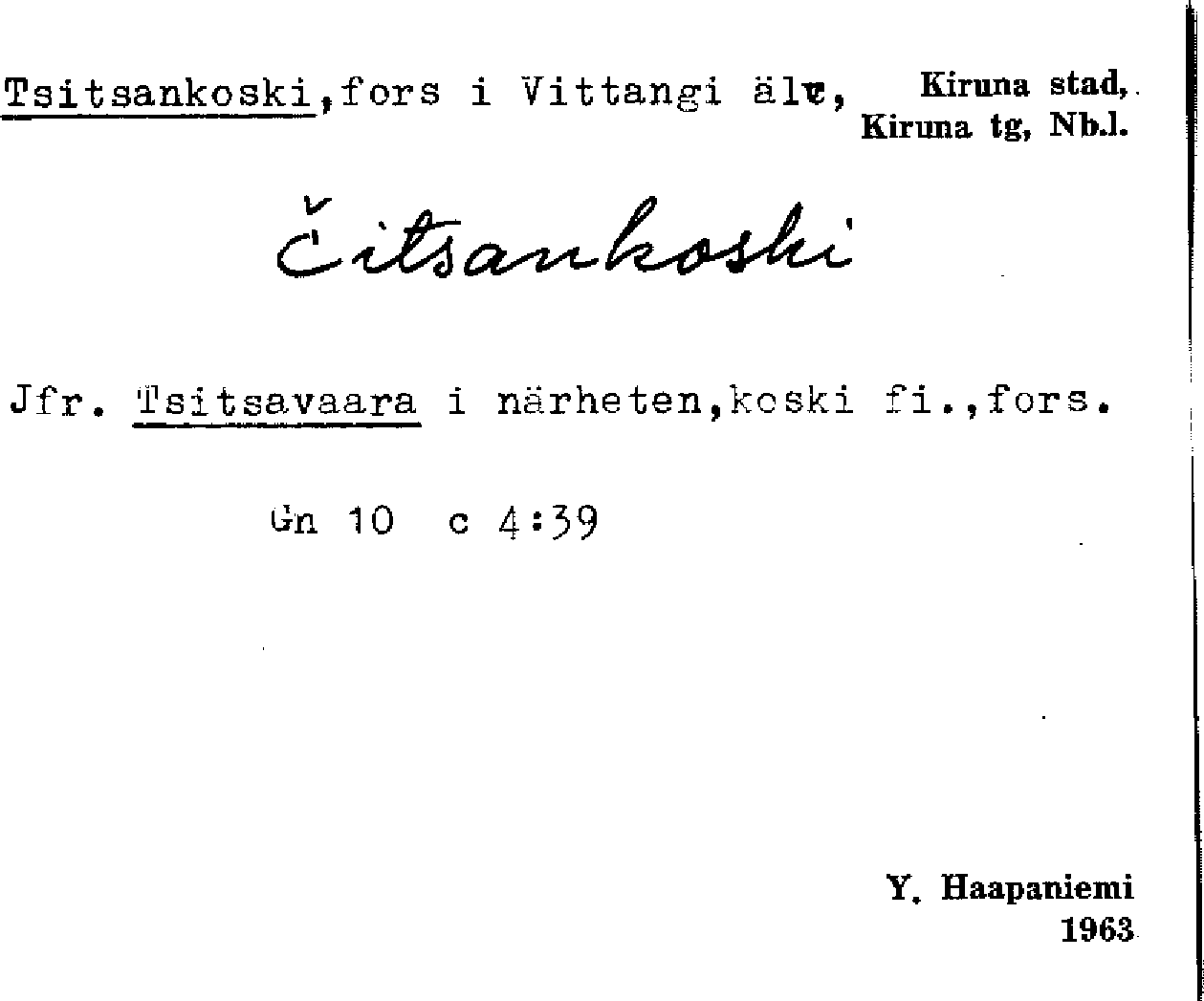 Tsitsankoski,fors i Vittangi älv, Kiruna stad, Kiruna tg, Nb.l.

Čitsankoski

Jfr. Tsitsavaara i närheten,koski fi.,fors.

Gn 10 c 4:39

Y. Haapaniemi 1963